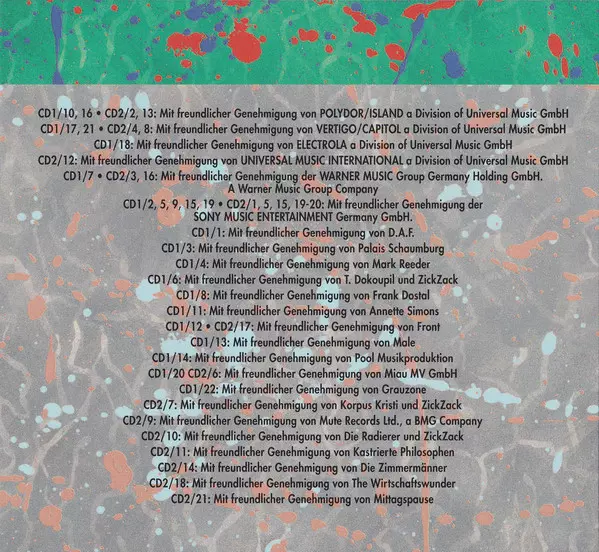 CD1/10, 16 • CD2/2, 13: Mit freundlicher Genehmigung von POLYDOR/ISLAND a Division of Universal Music GmbH
CD1/17, 21 • CD2/4, 8: Mit freundlicher Genehmigung von VERTIGO/CAPITOL a Division of Universal Music GmbH
CD1/18: Mit freundlicher Genehmigung von ELECTROLA a Division of Universal Music GmbH
CD2/12: Mit freundlicher Genehmigung von UNIVERSAL MUSIC INTERNATIONAL a Division of Universal Music GmbH
CD1/7 • CD2/3, 16: Mit freundlicher Genehmigung der WARNER MUSIC Group Germany Holding GmbH.
A Warner Music Group Company
CD1/2, 5, 9, 15, 19 • CD2/1, 5, 15, 19-20: Mit freundlicher Genehmigung der
SONY MUSIC ENTERTAINMENT Germany GmbH.
CD1/1: Mit freundlicher Genehmigung von D.A.F.
CD1/3: Mit freundlicher Genehmigung von Palais Schaumburg
CD1/4: Mit freundlicher Genehmigung von Mark Reeder
CD1/6: Mit freundlicher Genehmigung von T. Dokoupil und ZickZack
CD1/8: Mit freundlicher Genehmigung von Frank Dostal
CD1/11: Mit freundlicher Genehmigung von Annette Simons
CD1/12 • CD2/17: Mit freundlicher Genehmigung von Front
CD1/13: Mit freundlicher Genehmigung von Male
CD1/14: Mit freundlicher Genehmigung von Pool Musikproduktion
CD1/20 CD2/6: Mit freundlicher Genehmigung von Miau MV GmbH
CD1/22: Mit freundlicher Genehmigung von Grauzone
CD2/7: Mit freundlicher Genehmigung von Korpus Kristi und ZickZack
CD2/9: Mit freundlicher Genehmigung von Mute Records Ltd., a BMG Company
CD2/10: Mit freundlicher Genehmigung von Die Radierer und ZickZack
CD2/11: Mit freundlicher Genehmigung von Kastrierte Philosophen
CD2/14: Mit freundlicher Genehmigung von Die Zimmermänner
CD2/18: Mit freundlicher Genehmigung von The Wirtschaftswunder
CD2/21: Mit freundlicher Genehmigung von Mittagspause